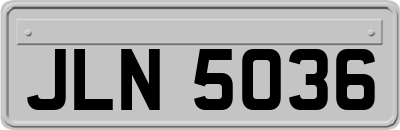 JLN 5036